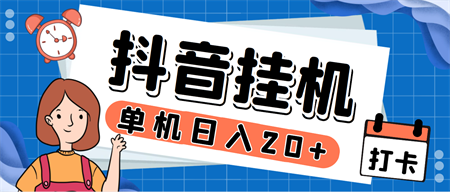 抖音挂机

单机日入20+

打卡